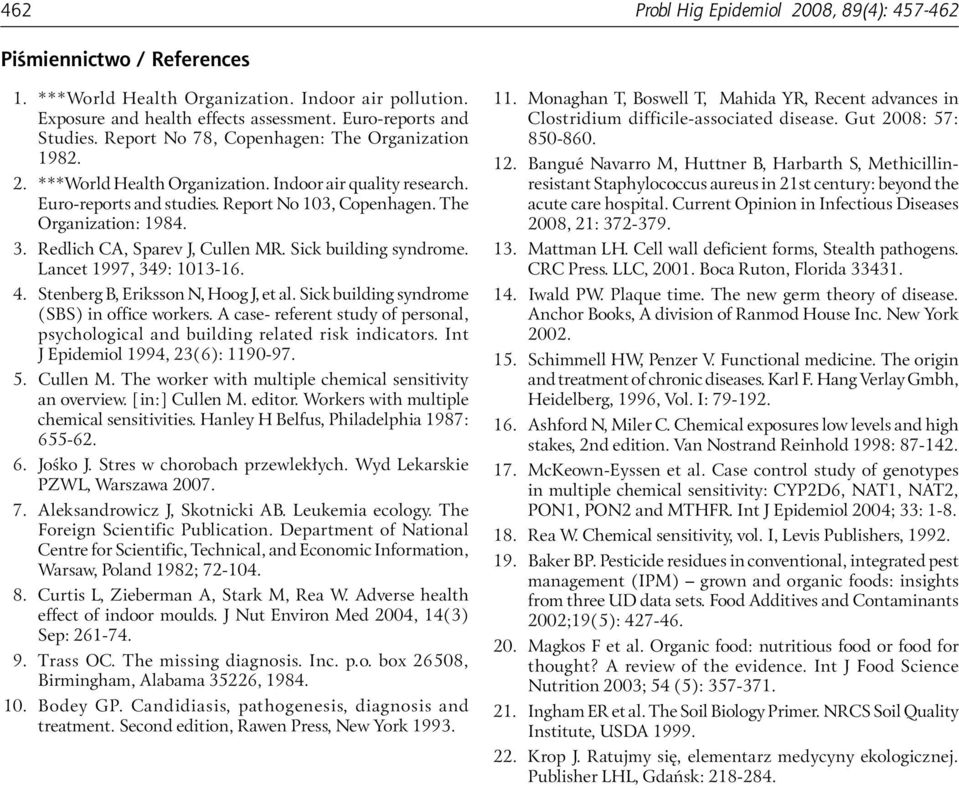 462 Probl Hig Epidemiol 2008, 89(4): 457-462

Piśmiennictwo / References

1. ***World Health Organization. Indoor air pollution. Exposure and health effects assessment. Euro-reports and Studies. Report No 78, Copenhagen: The Organization 1982.

2. ***World Health Organization. Indoor air quality research. Euro-reports and studies. Report No 103, Copenhagen. The Organization: 1984.

3. Redlich CA, Sparev J, Cullen MR. Sick building syndrome. Lancet 1997, 349: 1013-16.

4. Stenberg B, Eriksson N, Hoog J, et al. Sick building syndrome (SBS) in office workers. A case- referent study of personal, psychological and building related risk indicators. Int J Epidemiol 1994, 23(6): 1190-97.

5. Cullen M. The worker with multiple chemical sensitivity an overview. [in:] Cullen M. editor. Workers with multiple chemical sensitivities. Hanley H Belfus, Philadelphia 1987: 655-62.

6. Jośko J. Stres w chorobach przewlekłych. Wyd Lekarskie PZWL, Warszawa 2007.

7. Aleksandrowicz J, Skotnicki AB. Leukemia ecology. The Foreign Scientific Publication. Department of National Centre for Scientific, Technical, and Economic Information, Warsaw, Poland 1982; 72-104.

8. Curtis L, Zieberman A, Stark M, Rea W. Adverse health effect of indoor moulds. J Nut Environ Med 2004, 14(3) Sep: 261-74.

9. Trass OC. The missing diagnosis. Inc. p.o. box 26508, Birmingham, Alabama 35226, 1984.

10. Bodey GP. Candidiasis, pathogenesis, diagnosis and treatment. Second edition, Rawen Press, New York 1993.

11. Monaghan T, Boswell T, Mahida YR, Recent advances in Clostridium difficile-associated disease. Gut 2008: 57: 850-860.

12. Bangué Navarro M, Huttner B, Harbarth S, Methicillin-resistant Staphylococcus aureus in 21st century: beyond the acute care hospital. Current Opinion in Infectious Diseases 2008, 21: 372-379.

13. Mattman LH. Cell wall deficient forms, Stealth pathogens. CRC Press. LLC, 2001. Boca Ruton, Florida 33431.

14. Iwald PW. Plaque time. The new germ theory of disease. Anchor Books, A division of Ranmod House Inc. New York 2002.

15. Schimmell HW, Penzer V. Functional medicine. The origin and treatment of chronic diseases. Karl F. Hang Verlay Gmbh, Heidelberg, 1996, Vol. I: 79-192.

16. Ashford N, Miler C. Chemical exposures low levels and high stakes, 2nd edition. Van Nostrand Reinhold 1998: 87-142.

17. McKeown-Eyssen et al. Case control study of genotypes in multiple chemical sensitivity: CYP2D6, NAT1, NAT2, PON1, PON2 and MTHFR. Int J Epidemiol 2004; 33: 1-8.

18. Rea W. Chemical sensitivity, vol. I, Levis Publishers, 1992.

19. Baker BP. Pesticide residues in conventional, integrated pest management (IPM) – grown and organic foods: insights from three UD data sets. Food Additives and Contaminants 2002;19(5): 427-46.

20. Magkos F et al. Organic food: nutritious food or food for thought? A review of the evidence. Int J Food Science Nutrition 2003; 54 (5): 357-371.

21. Ingham ER et al. The Soil Biology Primer. NRCS Soil Quality Institute, USDA 1999.

22. Krop J. Ratujmy się, elementarz medycyny ekologicznej. Publisher LHL, Gdańsk: 218-284.